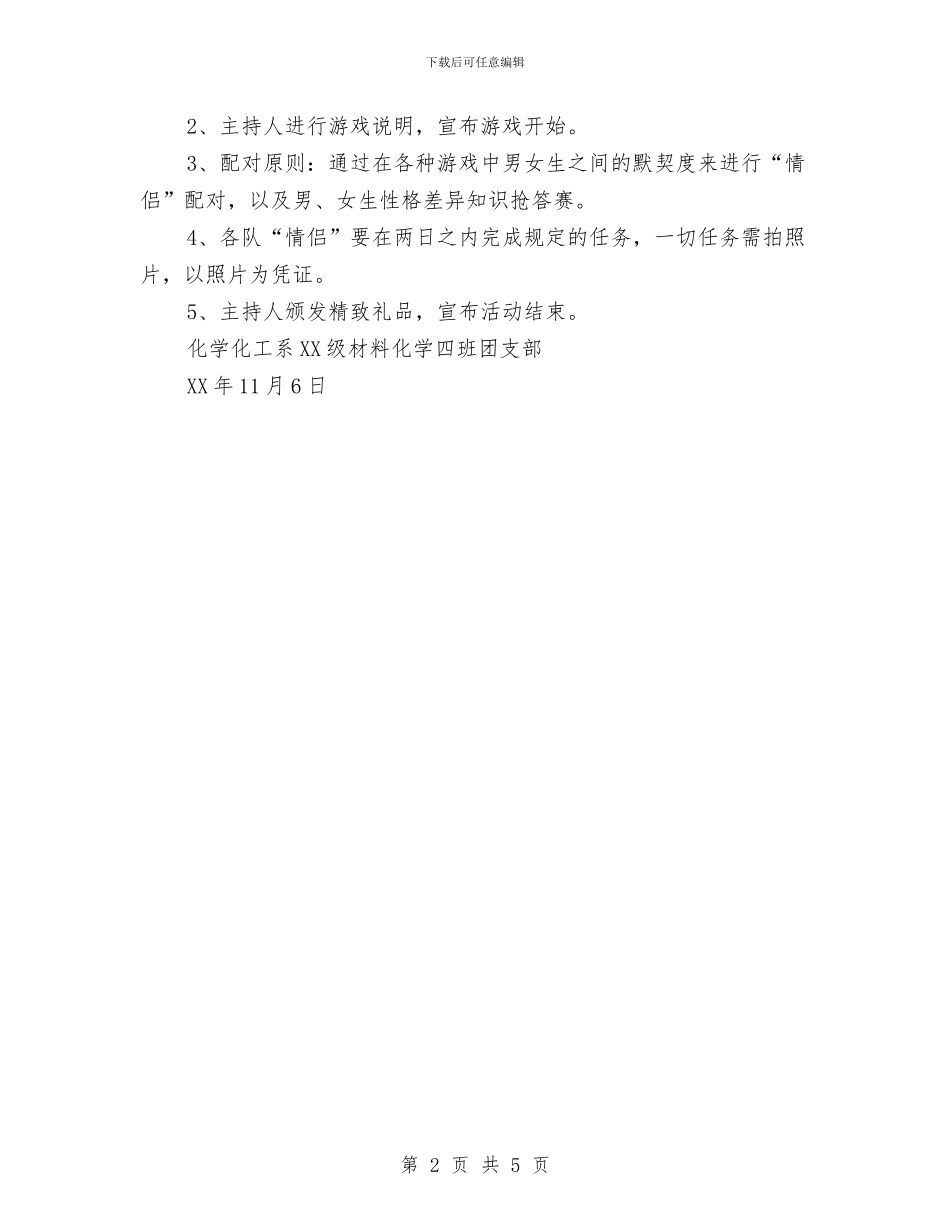 下载后可任意编辑

2、主持人进行游戏说明，宣布游戏开始。

3、配对原则：通过在各种游戏中男女生之间的默契度来进行“情侣”配对，以及男、女生性格差异知识抢答赛。

4、各队“情侣”要在两日之内完成规定的任务，一切任务需拍照片，以照片为凭证。

5、主持人颁发精致礼品，宣布活动结束。

化学化工系XX级材料化学四班团支部

XX年11月6日

第 2 页 共 5 页